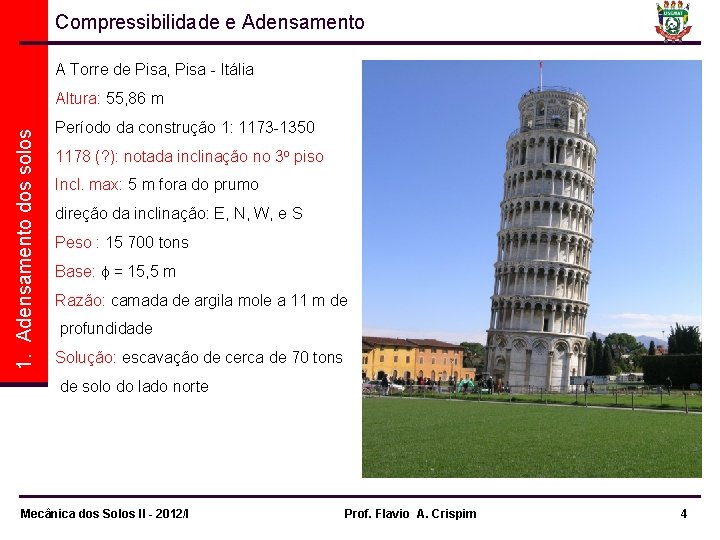 Compressibilidade e Adensamento

1. Adensamento dos solos

A Torre de Pisa, Pisa - Itália

Altura: 55,86 m

Período da construção 1: 1173-1350

1178 (?): notada inclinação no 3º piso

Incl. max: 5 m fora do prumo

direção da inclinação: E, N, W, e S

Peso : 15 700 tons

Base: $\phi$ = 15,5 m

Razão: camada de argila mole a 11 m de profundidade

Solução: escavação de cerca de 70 tons de solo do lado norte

Mecânica dos Solos II - 2012/I Prof. Flavio A. Crispim 4